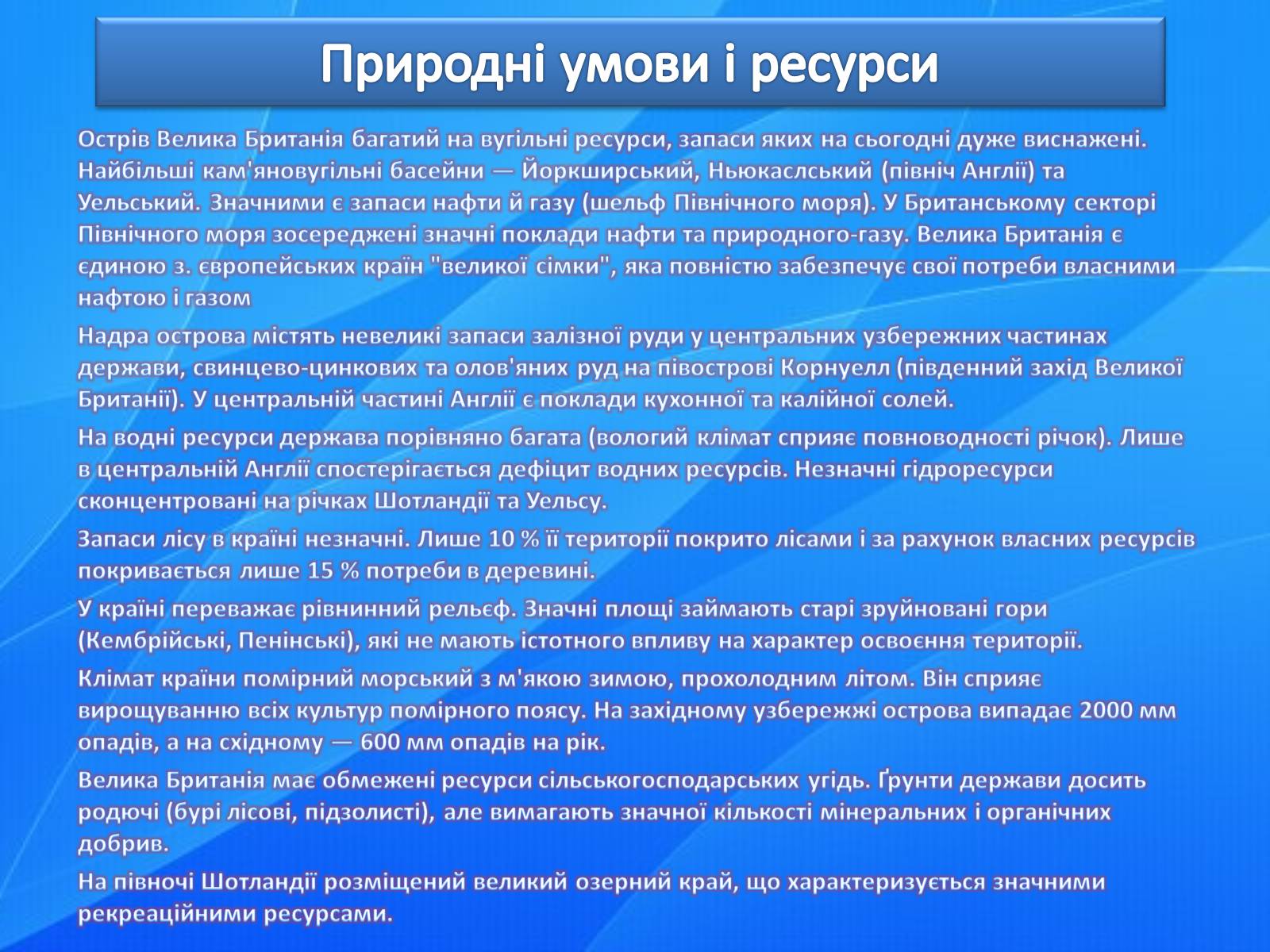 Природні умови і ресурси

Острів Велика Британія багатий на вугільні ресурси, запаси яких на сьогодні дуже виснажені. Найбільші кам'яновугільні басейни — Йоркширський, Ньюкаслський (північ Англії) та Уельський. Значними є запаси нафти й газу (шельф Північного моря). У Британському секторі Північного моря зосереджені значні поклади нафти та природного-газу. Велика Британія є єдиною з. європейських країн "великої сімки", яка повністю забезпечує свої потреби власними нафтою і газом

Надра острова містять невеликі запаси залізної руди у центральних узбережних частинах держави, свинцево-цинкових та олов'яних руд на півострові Корнуелл (південний захід Великої Британії). У центральній частині Англії є поклади кухонної та калійної солей.

На водні ресурси держава порівняно багата (вологий клімат сприяє повноводності річок). Лише в центральній Англії спостерігається дефіцит водних ресурсів. Незначні гідроресурси сконцентровані на річках Шотландії та Уельсу.

Запаси лісу в країні незначні. Лише 10 % її території покрито лісами і за рахунок власних ресурсів покривається лише 15 % потреби в деревині.

У країні переважає рівнинний рельєф. Значні площі займають старі зруйновані гори (Кембрійські, Пенінські), які не мають істотного впливу на характер освоєння території.

Клімат країни помірний морський з м'якою зимою, прохолодним літом. Він сприяє вирощуванню всіх культур помірного поясу. На західному узбережжі острова випадає 2000 мм опадів, а на східному — 600 мм опадів на рік.

Велика Британія має обмежені ресурси сільськогосподарських угідь. Ґрунти держави досить родючі (бурі лісові, підзолисті), але вимагають значної кількості мінеральних і органічних добрив.

На півночі Шотландії розміщений великий озерний край, що характеризується значними рекреаційними ресурсами.